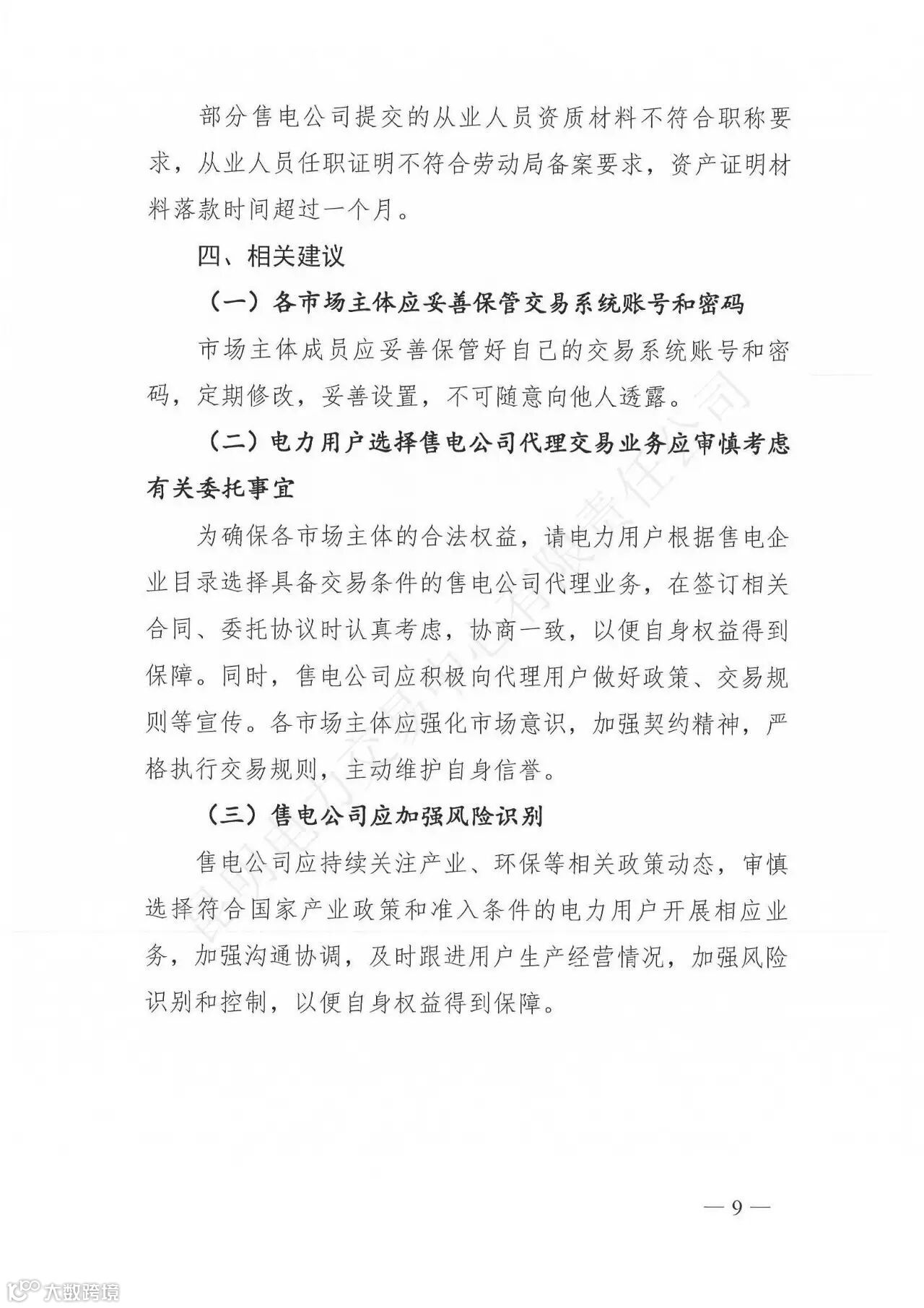 部分售电公司提交的从业人员资质材料不符合职称要求，从业人员任职证明不符合劳动局备案要求，资产证明材料落款时间超过一个月。

四、相关建议

（一）各市场主体应妥善保管交易系统账号和密码

市场主体成员应妥善保管好自己的交易系统账号和密码，定期修改，妥善设置，不可随意向他人透露。

（二）电力用户选择售电公司代理交易业务应审慎考虑有关委托事宜

为确保各市场主体的合法权益，请电力用户根据售电企业目录选择具备交易条件的售电公司代理业务，在签订相关合同、委托协议时认真考虑，协商一致，以便自身权益得到保障。同时，售电公司应积极向代理用户做好政策、交易规则等宣传。各市场主体应强化市场意识，加强契约精神，严格执行交易规则，主动维护自身信誉。

（三）售电公司应加强风险识别

售电公司应持续关注产业、环保等相关政策动态，审慎选择符合国家产业政策和准入条件的电力用户开展相应业务，加强沟通协调，及时跟进用户生产经营情况，加强风险识别和控制，以便自身权益得到保障。

昆明电力交易中心有限责任公司

— 9 —

大数跨境